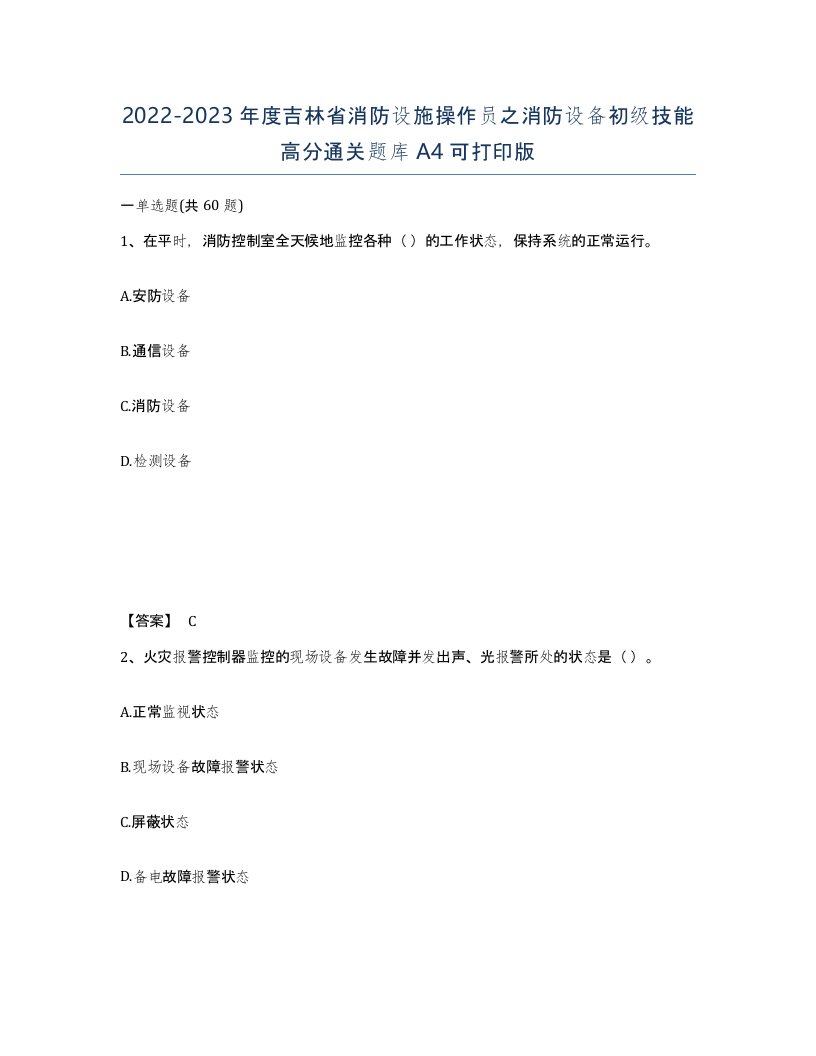 2022-2023年度吉林省消防设施操作员之消防设备初级技能高分通关题库A4可打印版

一单选题(共60题)

1、在平时，消防控制室全天候地监控各种（）的工作状态，保持系统的正常运行。

A.安防设备

B.通信设备

C.消防设备

D.检测设备

【答案】 C

2、火灾报警控制器监控的现场设备发生故障并发出声、光报警所处的状态是（）。

A.正常监视状态

B.现场设备故障报警状态

C.屏蔽状态

D.备电故障报警状态